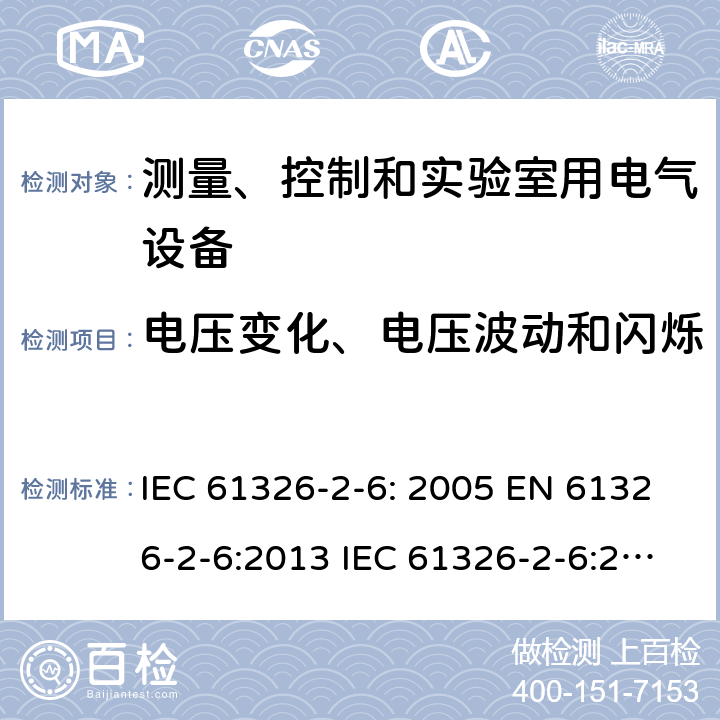 MA CNAS AL ilac-MRA

检测对象： 测量、控制和实验室用电气设备

检测项目： 电压变化、电压波动和闪烁

检测标准： IEC 61326-2-6: 2005 EN 61326-2-6:2013 IEC 61326-2-6:2…

百检 Baijiantest.com

做检测 上百检
400-151-7153